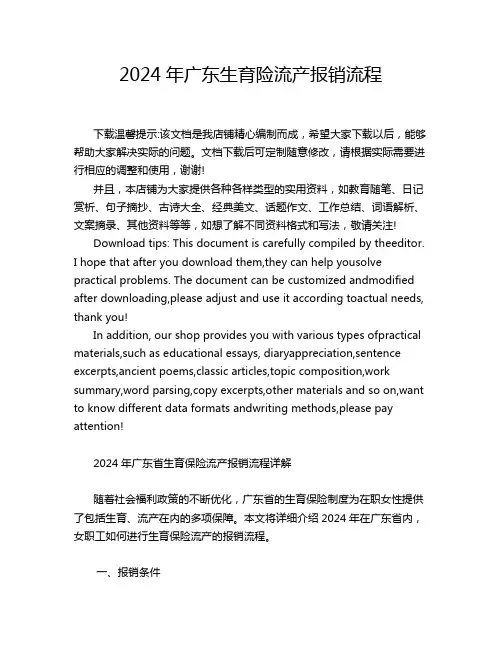 2024 年广东生育险流产报销流程

下载温馨提示:该文档是我店铺精心编制而成，希望大家下载以后，能够帮助大家解决实际的问题。文档下载后可定制随意修改，请根据实际需要进行相应的调整和使用，谢谢!

并且，本店铺为大家提供各种各样类型的实用资料，如教育随笔、日记赏析、句子摘抄、古诗大全、经典美文、话题作文、工作总结、词语解析、文案摘录、其他资料等等，如想了解不同资料格式和写法，敬请关注!

Download tips: This document is carefully compiled by theeditor. I hope that after you download them,they can help yousolve practical problems. The document can be customized andmodified after downloading,please adjust and use it according toactual needs, thank you!

In addition, our shop provides you with various types ofpractical materials,such as educational essays, diaryappreciation,sentence excerpts,ancient poems,classic articles,topic composition,work summary,word parsing,copy excerpts,other materials and so on,want to know different data formats andwriting methods,please pay attention!

2024 年广东省生育保险流产报销流程详解

随着社会福利政策的不断优化，广东省的生育保险制度为在职女性提供了包括生育、流产在内的多项保障。本文将详细介绍 2024 年在广东省内，女职工如何进行生育保险流产的报销流程。

一、报销条件